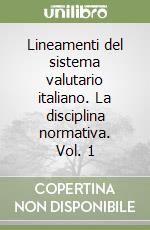 unilibro

Lineamenti del sistema valutario italiano. La disciplina normativa. Vol. 1

COPERTINA NON DISPONIBILE